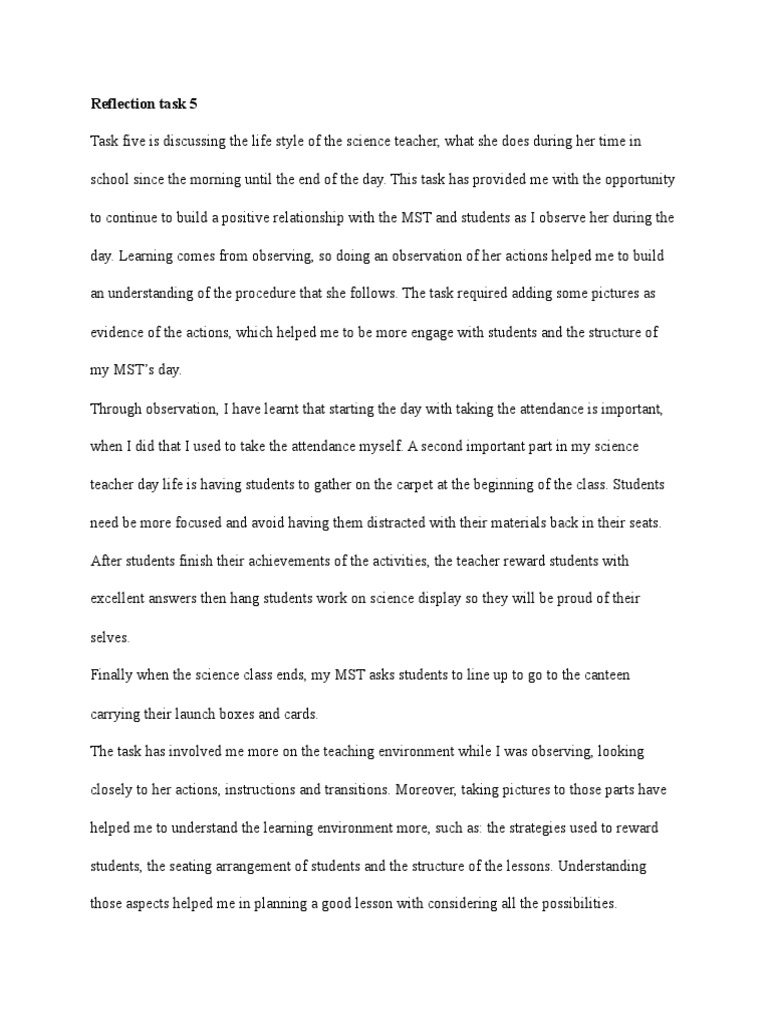 Reflection task 5

Task five is discussing the life style of the science teacher, what she does during her time in school since the morning until the end of the day. This task has provided me with the opportunity to continue to build a positive relationship with the MST and students as I observe her during the day. Learning comes from observing, so doing an observation of her actions helped me to build an understanding of the procedure that she follows. The task required adding some pictures as evidence of the actions, which helped me to be more engage with students and the structure of my MST's day.

Through observation, I have learnt that starting the day with taking the attendance is important, when I did that I used to take the attendance myself. A second important part in my science teacher day life is having students to gather on the carpet at the beginning of the class. Students need be more focused and avoid having them distracted with their materials back in their seats. After students finish their achievements of the activities, the teacher reward students with excellent answers then hang students work on science display so they will be proud of their selves.

Finally when the science class ends, my MST asks students to line up to go to the canteen carrying their launch boxes and cards.

The task has involved me more on the teaching environment while I was observing, looking closely to her actions, instructions and transitions. Moreover, taking pictures to those parts have helped me to understand the learning environment more, such as: the strategies used to reward students, the seating arrangement of students and the structure of the lessons. Understanding those aspects helped me in planning a good lesson with considering all the possibilities.